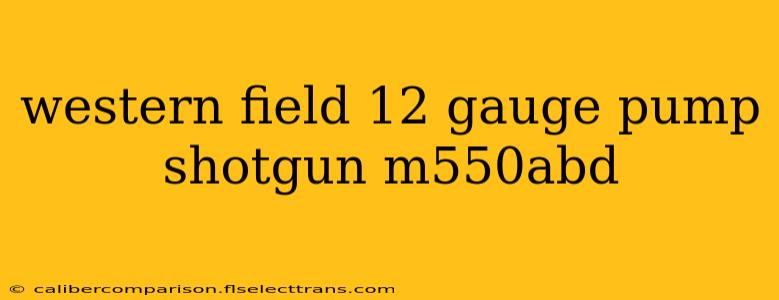 western field 12 gauge pump shotgun m550abd

© calibercomparison.flselecttrans.com